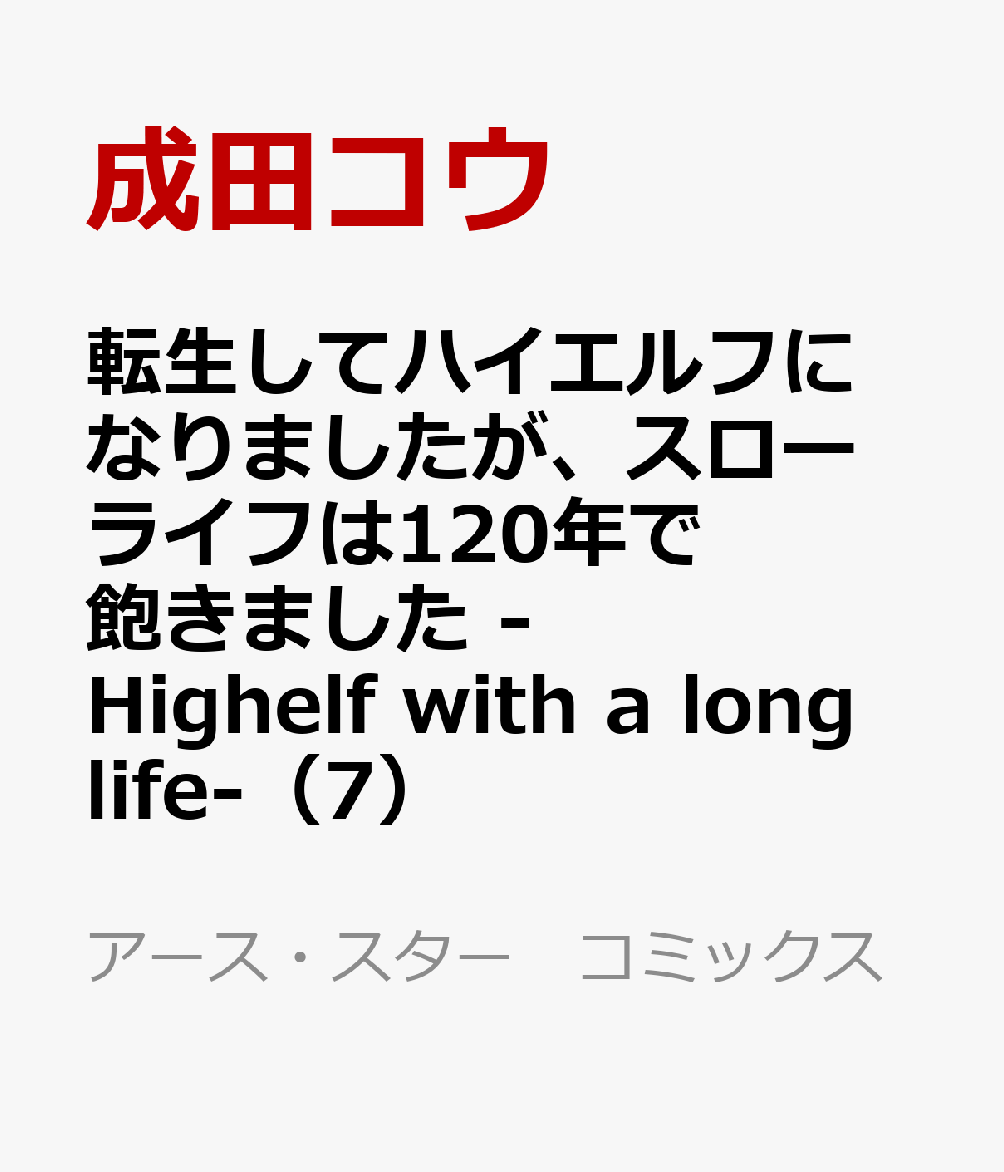 成田コウ

転生してハイエルフになりましたが、スローライフは120年で飽きました -Highelf with a long life-（7）

アース・スター　コミックス